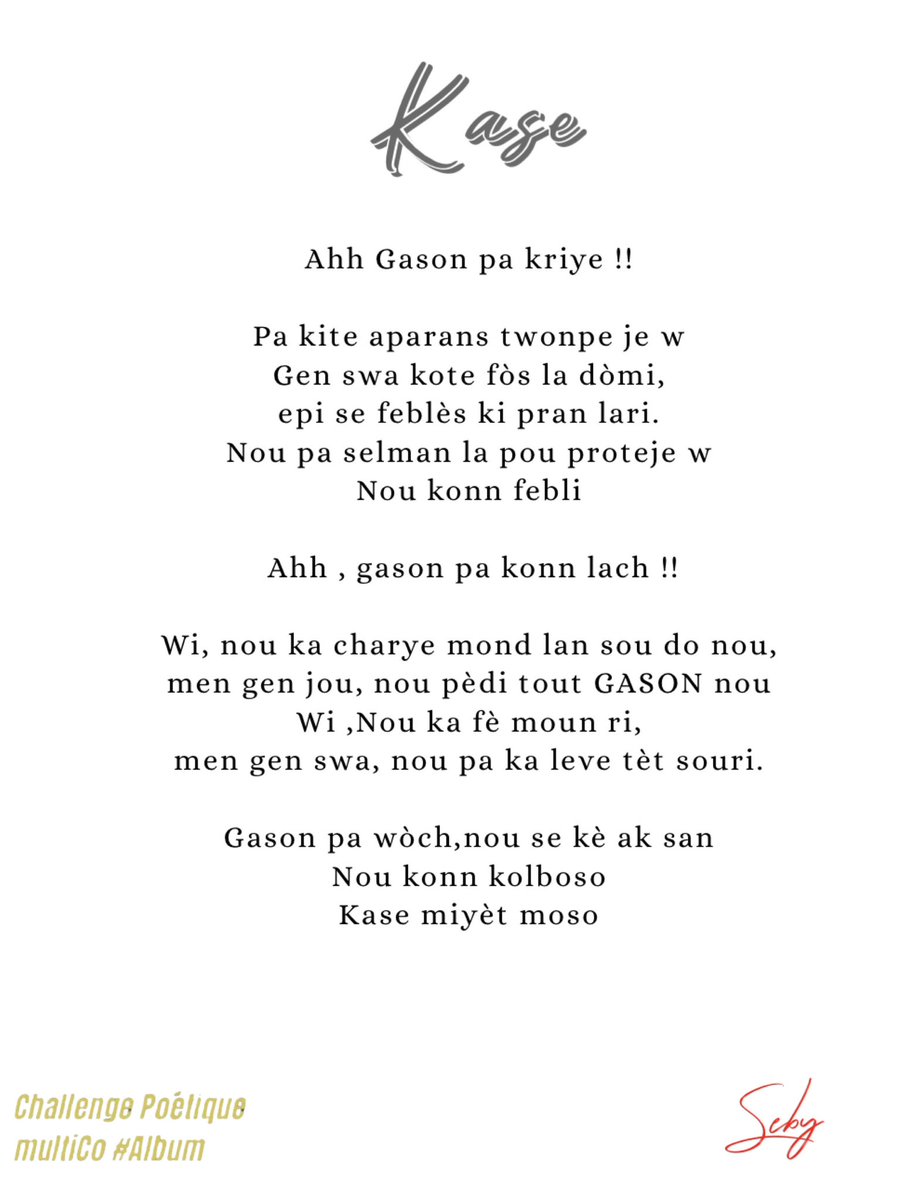 Kase

Ahh Gason pa kriye !!

Pa kite aparans twonpe je w
Gen swa kote fòs la dòmi,
epi se feblès ki pran lari.
Nou pa selman la pou proteje w
Nou konn febli

Ahh , gason pa konn lach !!

Wi, nou ka charye mond lan sou do nou,
men gen jou, nou pèdi tout GASON nou
Wi ,Nou ka fè moun ri,
men gen swa, nou pa ka leve tèt souri.

Gason pa wòch,nou se kè ak san
Nou konn kolboso
Kase miyèt moso

Challenge Poétique
multiCo #Album

Seby